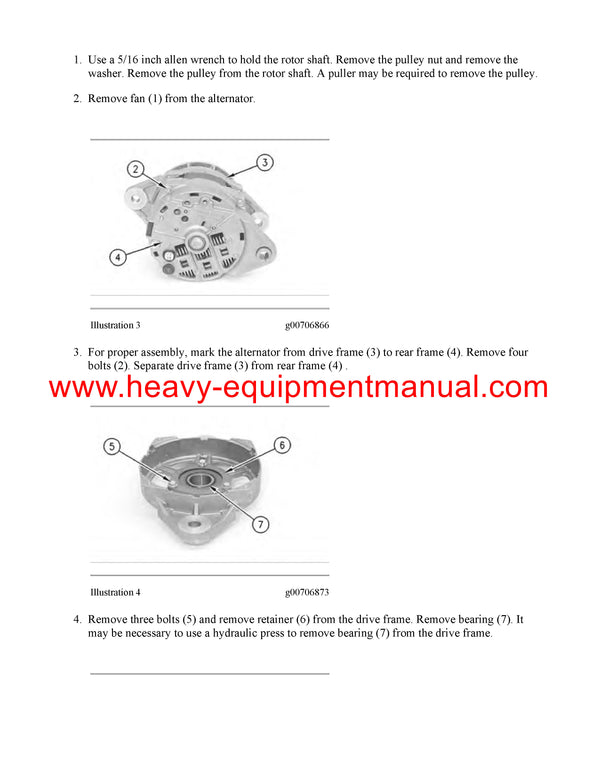 1. Use a 5/16 inch allen wrench to hold the rotor shaft. Remove the pulley nut and remove the washer. Remove the pulley from the rotor shaft. A puller may be required to remove the pulley.

2. Remove fan (1) from the alternator.

2

3

4

Illustration 3 g00706866

3. For proper assembly, mark the alternator from drive frame (3) to rear frame (4). Remove four bolts (2). Separate drive frame (3) from rear frame (4) .

www.heavy-equipmentmanual.com

5

6

7

Illustration 4 g00706873

4. Remove three bolts (5) and remove retainer (6) from the drive frame. Remove bearing (7). It may be necessary to use a hydraulic press to remove bearing (7) from the drive frame.